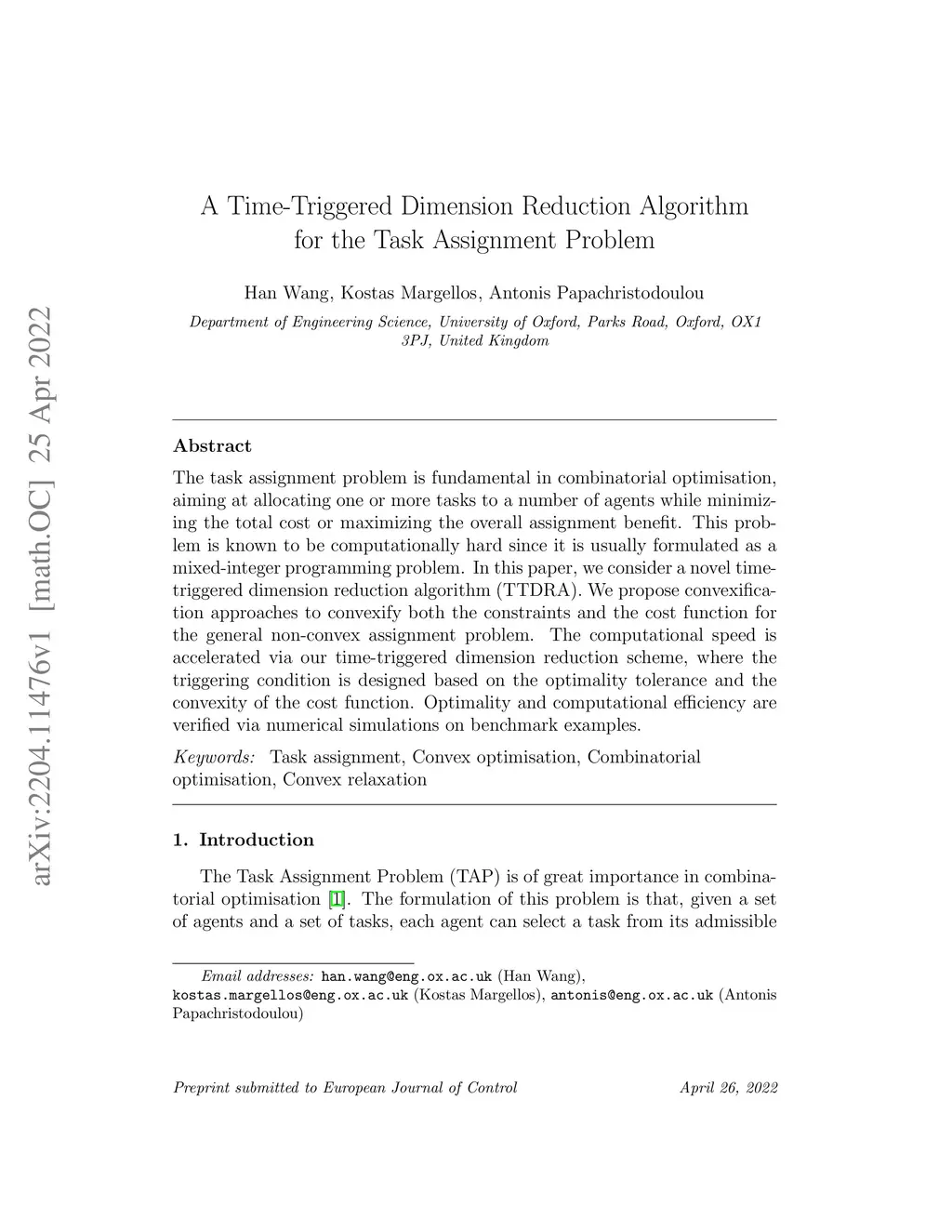 arXiv:2204.11476v1 [math.OC] 25 Apr 2022

A Time-Triggered Dimension Reduction Algorithm for the Task Assignment Problem

Han Wang, Kostas Margellos, Antonis Papachristodoulou

Department of Engineering Science, University of Oxford, Parks Road, Oxford, OX1 3PJ, United Kingdom

Abstract

The task assignment problem is fundamental in combinatorial optimisation, aiming at allocating one or more tasks to a number of agents while minimizing the total cost or maximizing the overall assignment benefit. This problem is known to be computationally hard since it is usually formulated as a mixed-integer programming problem. In this paper, we consider a novel time-triggered dimension reduction algorithm (TTDRA). We propose convexification approaches to convexify both the constraints and the cost function for the general non-convex assignment problem. The computational speed is accelerated via our time-triggered dimension reduction scheme, where the triggering condition is designed based on the optimality tolerance and the convexity of the cost function. Optimality and computational efficiency are verified via numerical simulations on benchmark examples.

Keywords: Task assignment, Convex optimisation, Combinatorial optimisation, Convex relaxation

1. Introduction

The Task Assignment Problem (TAP) is of great importance in combinatorial optimisation [1]. The formulation of this problem is that, given a set of agents and a set of tasks, each agent can select a task from its admissible

Email addresses: han.wang@eng.ox.ac.uk (Han Wang), kostas.margellos@eng.ox.ac.uk (Kostas Margellos), antonis@eng.ox.ac.uk (Antonis Papachristodoulou)

Preprint submitted to European Journal of Control April 26, 2022